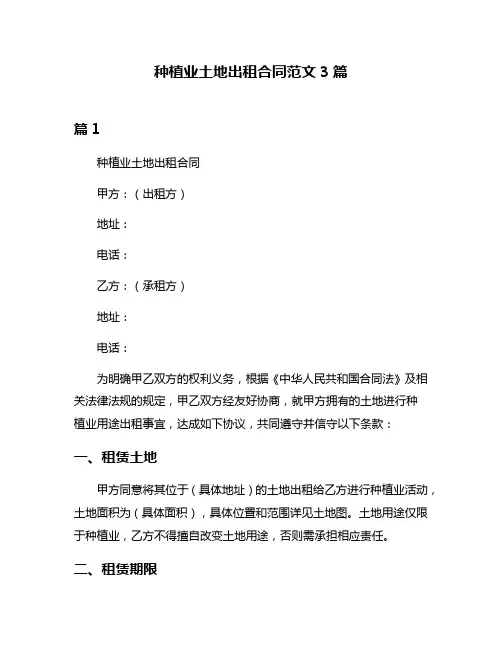 种植业土地出租合同范文 3 篇

篇 1

种植业土地出租合同

甲方：（出租方）

地址：

电话：

乙方：（承租方）

地址：

电话：

为明确甲乙双方的权利义务，根据《中华人民共和国合同法》及相关法律法规的规定，甲乙双方经友好协商，就甲方拥有的土地进行种植业用途出租事宜，达成如下协议，共同遵守并信守以下条款：

一、租赁土地

甲方同意将其位于（具体地址）的土地出租给乙方进行种植业活动，土地面积为（具体面积），具体位置和范围详见土地图。土地用途仅限于种植业，乙方不得擅自改变土地用途，否则需承担相应责任。

二、租赁期限